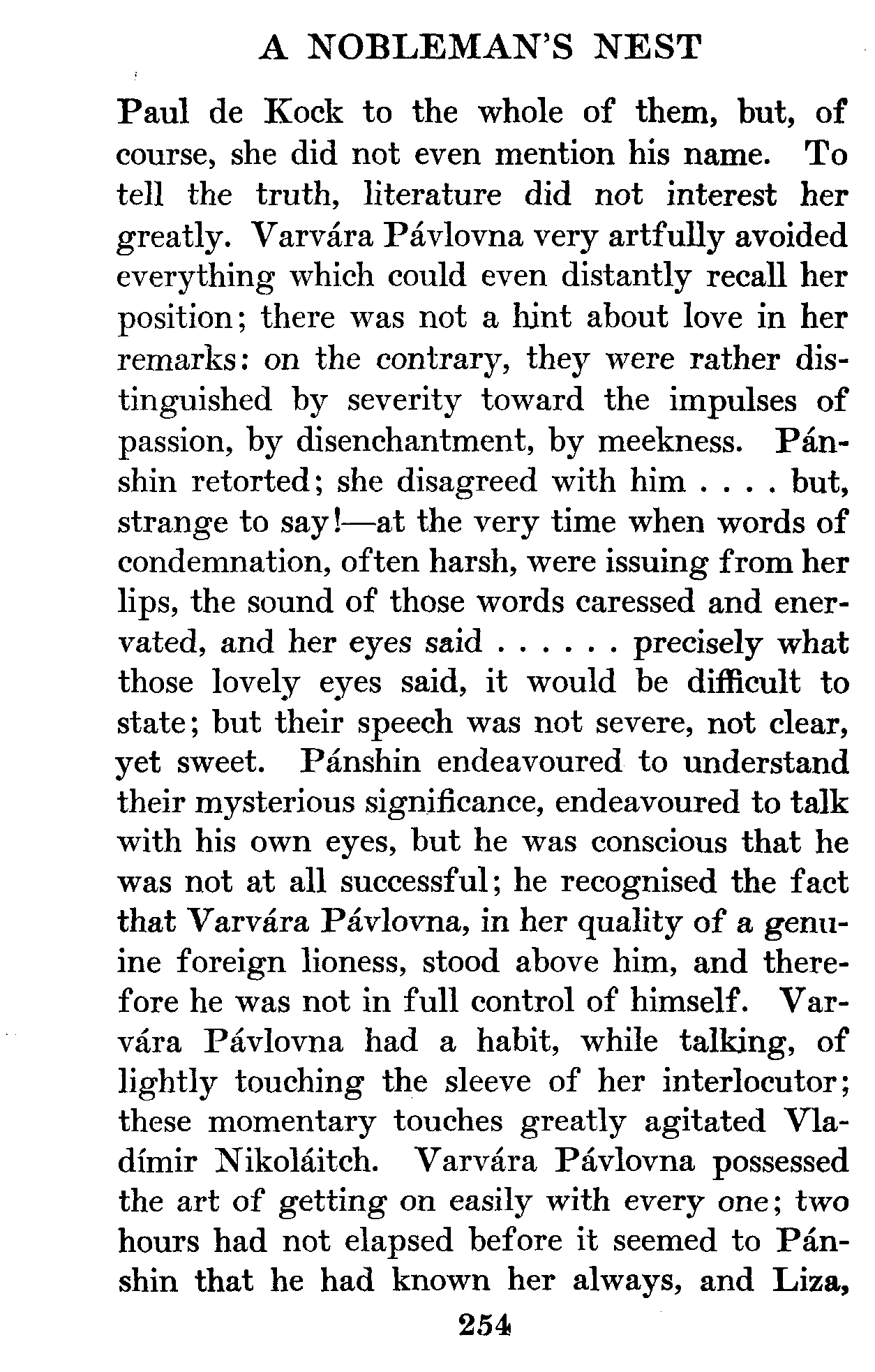 A NOBLEMAN'S NEST

Paul de Kock to the whole of them, but, of course, she did not even mention his name. To tell the truth, literature did not interest her greatly. Varvára Pávlovna very artfully avoided everything which could even distantly recall her position; there was not a hint about love in her remarks: on the contrary, they were rather distinguished by severity toward the impulses of passion, by disenchantment, by meekness. Pánshin retorted; she disagreed with him . . . . but, strange to say!—at the very time when words of condemnation, often harsh, were issuing from her lips, the sound of those words caressed and enervated, and her eyes said . . . . . . precisely what those lovely eyes said, it would be difficult to state; but their speech was not severe, not clear, yet sweet. Pánshin endeavoured to understand their mysterious significance, endeavoured to talk with his own eyes, but he was conscious that he was not at all successful; he recognised the fact that Varvára Pávlovna, in her quality of a genuine foreign lioness, stood above him, and therefore he was not in full control of himself. Varvára Pávlovna had a habit, while talking, of lightly touching the sleeve of her interlocutor; these momentary touches greatly agitated Vladímir Nikoláitch. Varvára Pávlovna possessed the art of getting on easily with every one; two hours had not elapsed before it seemed to Pánshin that he had known her always, and Liza,

254